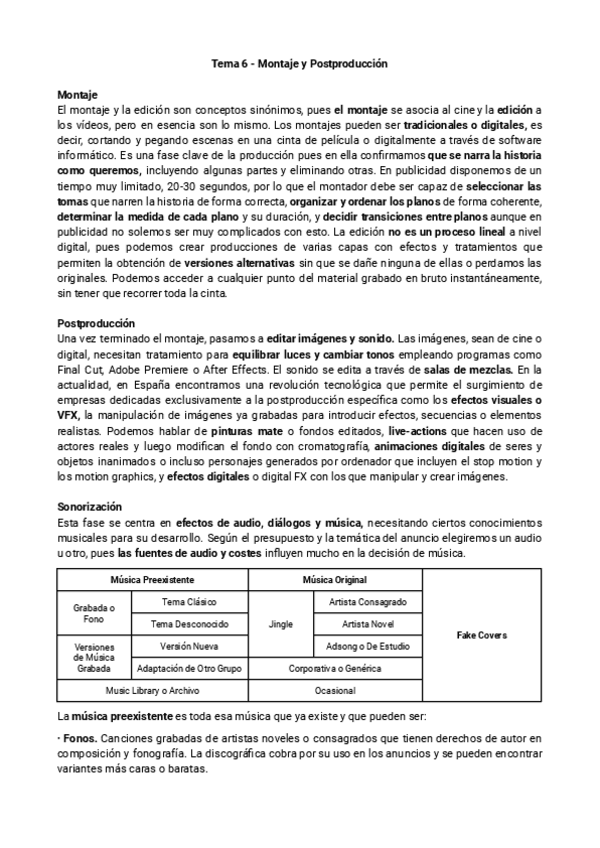 Tema 6 - Montaje y Postproducción

Montaje
El montaje y la edición son conceptos sinónimos, pues el montaje se asocia al cine y la edición a los vídeos, pero en esencia son lo mismo. Los montajes pueden ser tradicionales o digitales, es decir, cortando y pegando escenas en una cinta de película o digitalmente a través de software informático. Es una fase clave de la producción pues en ella confirmamos que se narra la historia como queremos, incluyendo algunas partes y eliminando otras. En publicidad disponemos de un tiempo muy limitado, 20-30 segundos, por lo que el montador debe ser capaz de seleccionar las tomas que narren la historia de forma correcta, organizar y ordenar los planos de forma coherente, determinar la medida de cada plano y su duración, y decidir transiciones entre planos aunque en publicidad no solemos ser muy complicados con esto. La edición no es un proceso lineal a nivel digital, pues podemos crear producciones de varias capas con efectos y tratamientos que permiten la obtención de versiones alternativas sin que se dañe ninguna de ellas o perdamos las originales. Podemos acceder a cualquier punto del material grabado en bruto instantáneamente, sin tener que recorrer toda la cinta.

Postproducción
Una vez terminado el montaje, pasamos a editar imágenes y sonido. Las imágenes, sean de cine o digital, necesitan tratamiento para equilibrar luces y cambiar tonos empleando programas como Final Cut, Adobe Premiere o After Effects. El sonido se edita a través de salas de mezclas. En la actualidad, en España encontramos una revolución tecnológica que permite el surgimiento de empresas dedicadas exclusivamente a la postproducción específica como los efectos visuales o VFX, la manipulación de imágenes ya grabadas para introducir efectos, secuencias o elementos realistas. Podemos hablar de pinturas mate o fondos editados, live-actions que hacen uso de actores reales y luego modifican el fondo con cromatografía, animaciones digitales de seres y objetos inanimados o incluso personajes generados por ordenador que incluyen el stop motion y los motion graphics, y efectos digitales o digital FX con los que manipular y crear imágenes.

Sonorización
Esta fase se centra en efectos de audio, diálogos y música, necesitando ciertos conocimientos musicales para su desarrollo. Según el presupuesto y la temática del anuncio elegiremos un audio u otro, pues las fuentes de audio y costes influyen mucho en la decisión de música.

| Música Preexistente | | Música Original | | |
|---|---|---|---|---|
| Grabada o Fono | Tema Clásico | Jingle | Artista Consagrado | Fake Covers |
| | Tema Desconocido | | Artista Novel | |
| Versiones de Música Grabada | Versión Nueva | | Adsong o De Estudio | |
| | Adaptación de Otro Grupo | Corporativa o Genérica | | |
| Music Library o Archivo | | Ocasional | | |

La música preexistente es toda esa música que ya existe y que pueden ser:

· Fonos. Canciones grabadas de artistas noveles o consagrados que tienen derechos de autor en composición y fonografía. La discográfica cobra por su uso en los anuncios y se pueden encontrar variantes más caras o baratas.